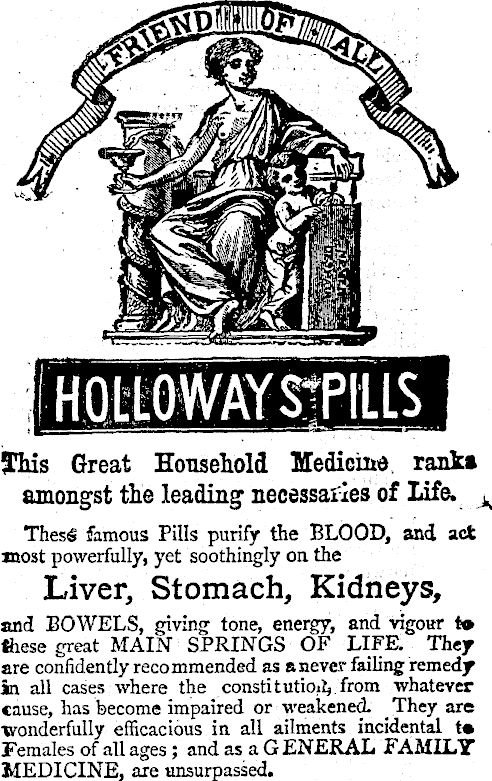 FRIEND OF ALL

HOLLOWAY'S PILLS

This Great Household Medicine ranks amongst the leading necessaries of Life.

These famous Pills purify the BLOOD, and act most powerfully, yet soothingly on the

Liver, Stomach, Kidneys,

and BOWELS, giving tone, energy, and vigour to these great MAIN SPRINGS OF LIFE. They are confidently recommended as a never failing remedy in all cases where the constitution, from whatever cause, has become impaired or weakened. They are wonderfully efficacious in all ailments incidental to Females of all ages; and as a GENERAL FAMILY MEDICINE, are unsurpassed.